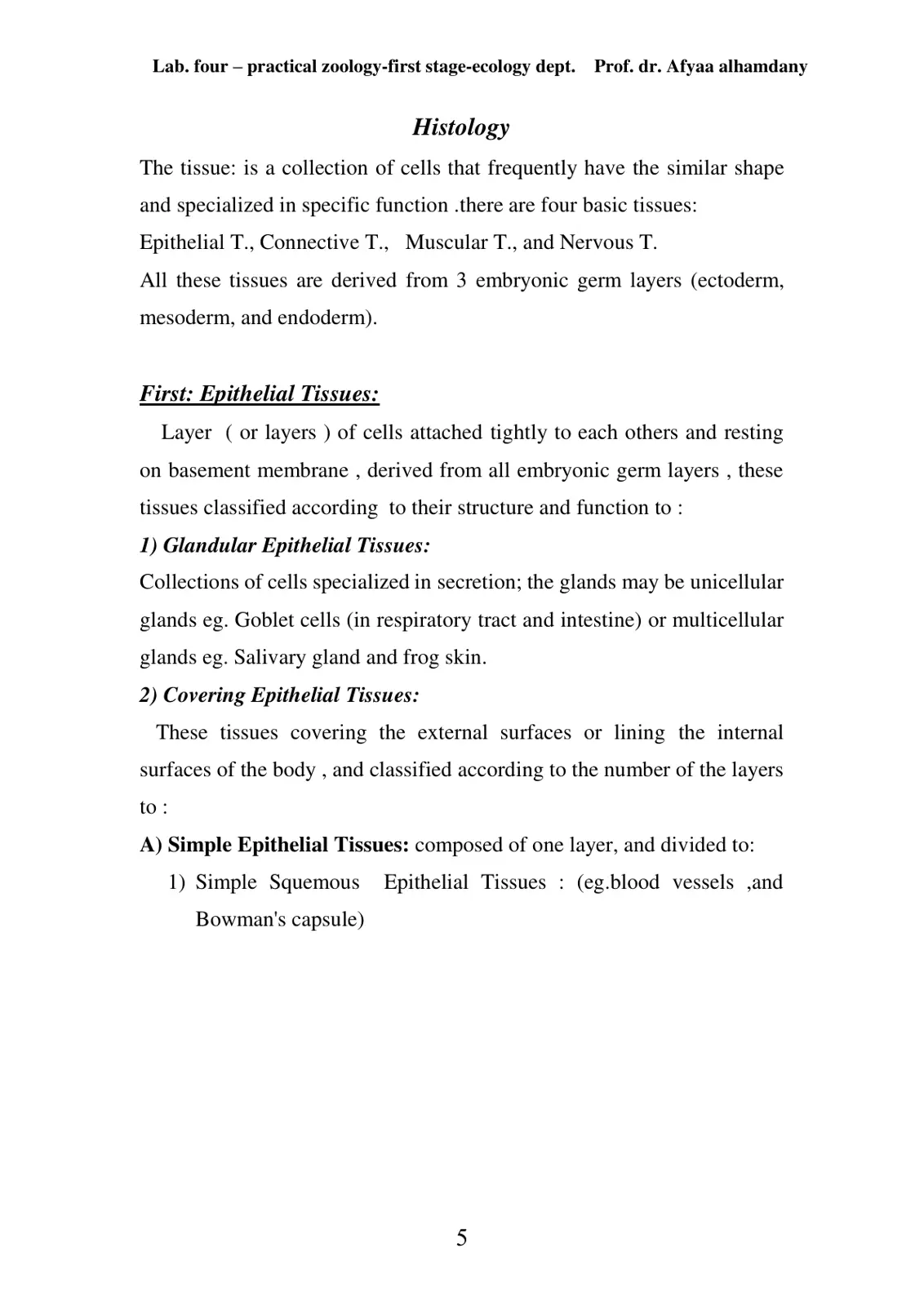 Lab. four – practical zoology-first stage-ecology dept. Prof. dr. Afyaa alhamdany

Histology

The tissue: is a collection of cells that frequently have the similar shape and specialized in specific function .there are four basic tissues:

Epithelial T., Connective T., Muscular T., and Nervous T.

All these tissues are derived from 3 embryonic germ layers (ectoderm, mesoderm, and endoderm).

First: Epithelial Tissues:

Layer ( or layers ) of cells attached tightly to each others and resting on basement membrane , derived from all embryonic germ layers , these tissues classified according to their structure and function to :

1) Glandular Epithelial Tissues:

Collections of cells specialized in secretion; the glands may be unicellular glands eg. Goblet cells (in respiratory tract and intestine) or multicellular glands eg. Salivary gland and frog skin.

2) Covering Epithelial Tissues:

These tissues covering the external surfaces or lining the internal surfaces of the body , and classified according to the number of the layers to :

A) Simple Epithelial Tissues: composed of one layer, and divided to:

1) Simple Squemous Epithelial Tissues : (eg.blood vessels ,and Bowman's capsule)

5